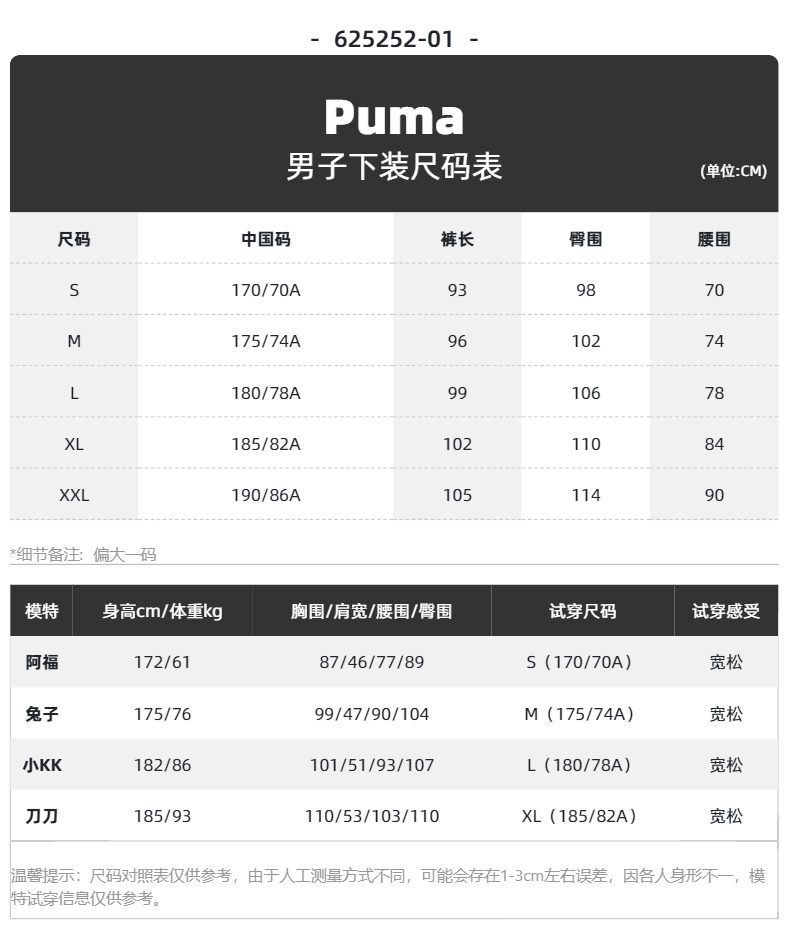 - 625252-01 -

Puma
男子下装尺码表
(单位:CM)

| 尺码 | 中国码 | 裤长 | 臀围 | 腰围 |
|---|---|---|---|---|
| S | 170/70A | 93 | 98 | 70 |
| M | 175/74A | 96 | 102 | 74 |
| L | 180/78A | 99 | 106 | 78 |
| XL | 185/82A | 102 | 110 | 84 |
| XXL | 190/86A | 105 | 114 | 90 |

*细节备注：偏大一码

| 模特 | 身高cm/体重kg | 胸围/肩宽/腰围/臀围 | 试穿尺码 | 试穿感受 |
|---|---|---|---|---|
| 阿福 | 172/61 | 87/46/77/89 | S（170/70A） | 宽松 |
| 兔子 | 175/76 | 99/47/90/104 | M（175/74A） | 宽松 |
| 小KK | 182/86 | 101/51/93/107 | L（180/78A） | 宽松 |
| 刀刀 | 185/93 | 110/53/103/110 | XL（185/82A） | 宽松 |

温馨提示：尺码对照表仅供参考，由于人工测量方式不同，可能会存在1-3cm左右误差，因各人身形不一，模特试穿信息仅供参考。